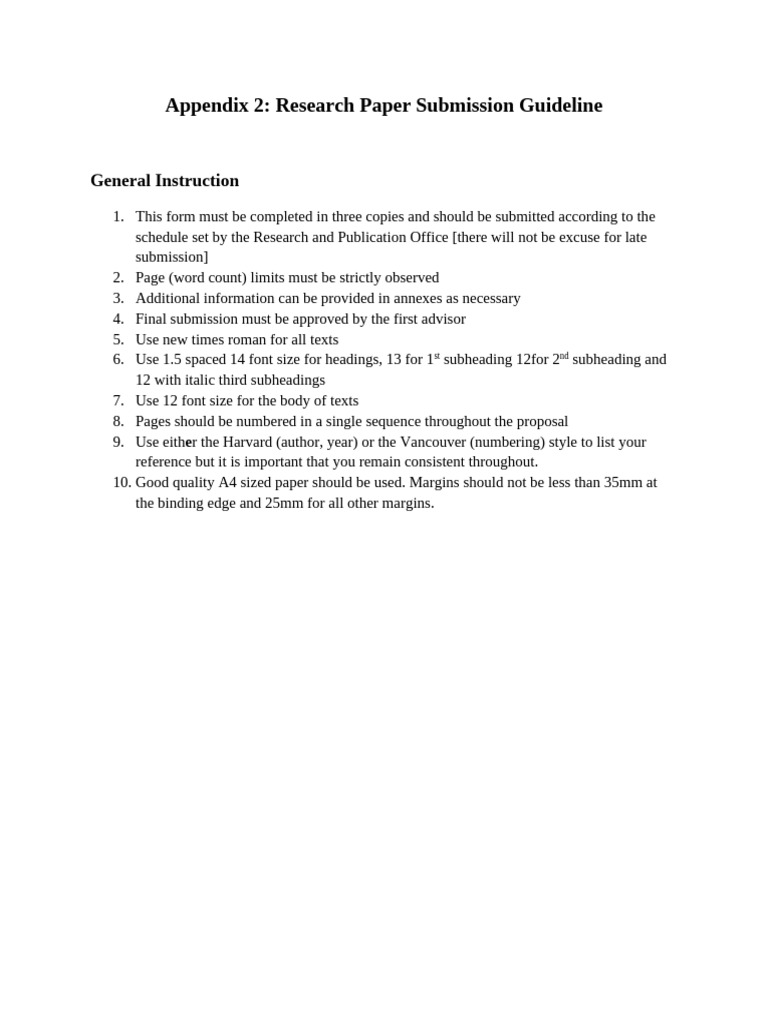 Appendix 2: Research Paper Submission Guideline

General Instruction

1. This form must be completed in three copies and should be submitted according to the schedule set by the Research and Publication Office [there will not be excuse for late submission]
2. Page (word count) limits must be strictly observed
3. Additional information can be provided in annexes as necessary
4. Final submission must be approved by the first advisor
5. Use new times roman for all texts
6. Use 1.5 spaced 14 font size for headings, 13 for 1$^{st}$ subheading 12for 2$^{nd}$ subheading and 12 with italic third subheadings
7. Use 12 font size for the body of texts
8. Pages should be numbered in a single sequence throughout the proposal
9. Use either the Harvard (author, year) or the Vancouver (numbering) style to list your reference but it is important that you remain consistent throughout.
10. Good quality A4 sized paper should be used. Margins should not be less than 35mm at the binding edge and 25mm for all other margins.